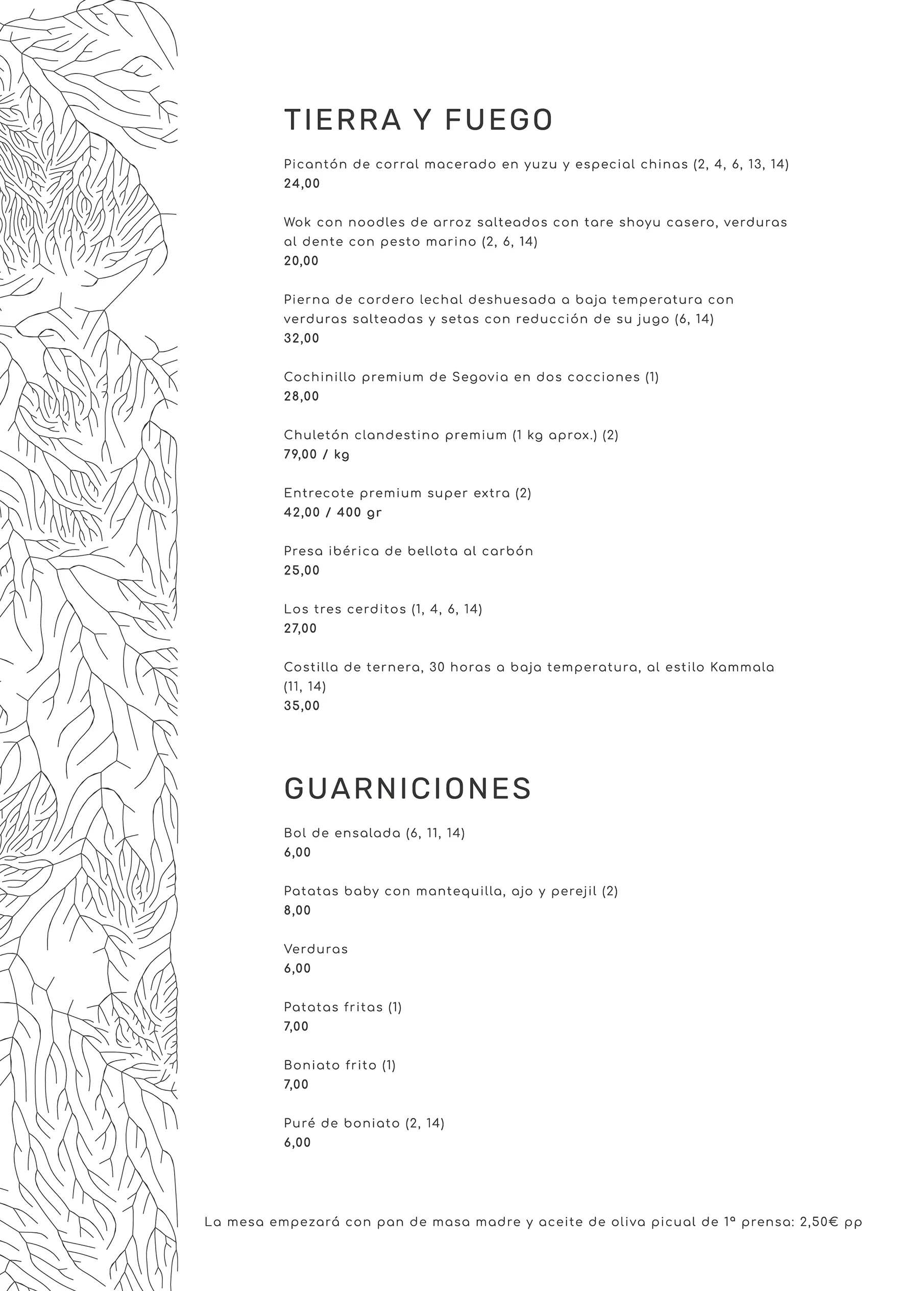 TIERRA Y FUEGO

Picantón de corral macerado en yuzu y especial chinas (2, 4, 6, 13, 14)
24,00

Wok con noodles de arroz salteados con tare shoyu casero, verduras al dente con pesto marino (2, 6, 14)
20,00

Pierna de cordero lechal deshuesada a baja temperatura con verduras salteadas y setas con reducción de su jugo (6, 14)
32,00

Cochinillo premium de Segovia en dos cocciones (1)
28,00

Chuletón clandestino premium (1 kg aprox.) (2)
79,00 / kg

Entrecote premium super extra (2)
42,00 / 400 gr

Presa ibérica de bellota al carbón
25,00

Los tres cerditos (1, 4, 6, 14)
27,00

Costilla de ternera, 30 horas a baja temperatura, al estilo Kammala (11, 14)
35,00

GUARNICIONES

Bol de ensalada (6, 11, 14)
6,00

Patatas baby con mantequilla, ajo y perejil (2)
8,00

Verduras
6,00

Patatas fritas (1)
7,00

Boniato frito (1)
7,00

Puré de boniato (2, 14)
6,00

La mesa empezará con pan de masa madre y aceite de oliva picual de 1ª prensa: 2,50€ pp